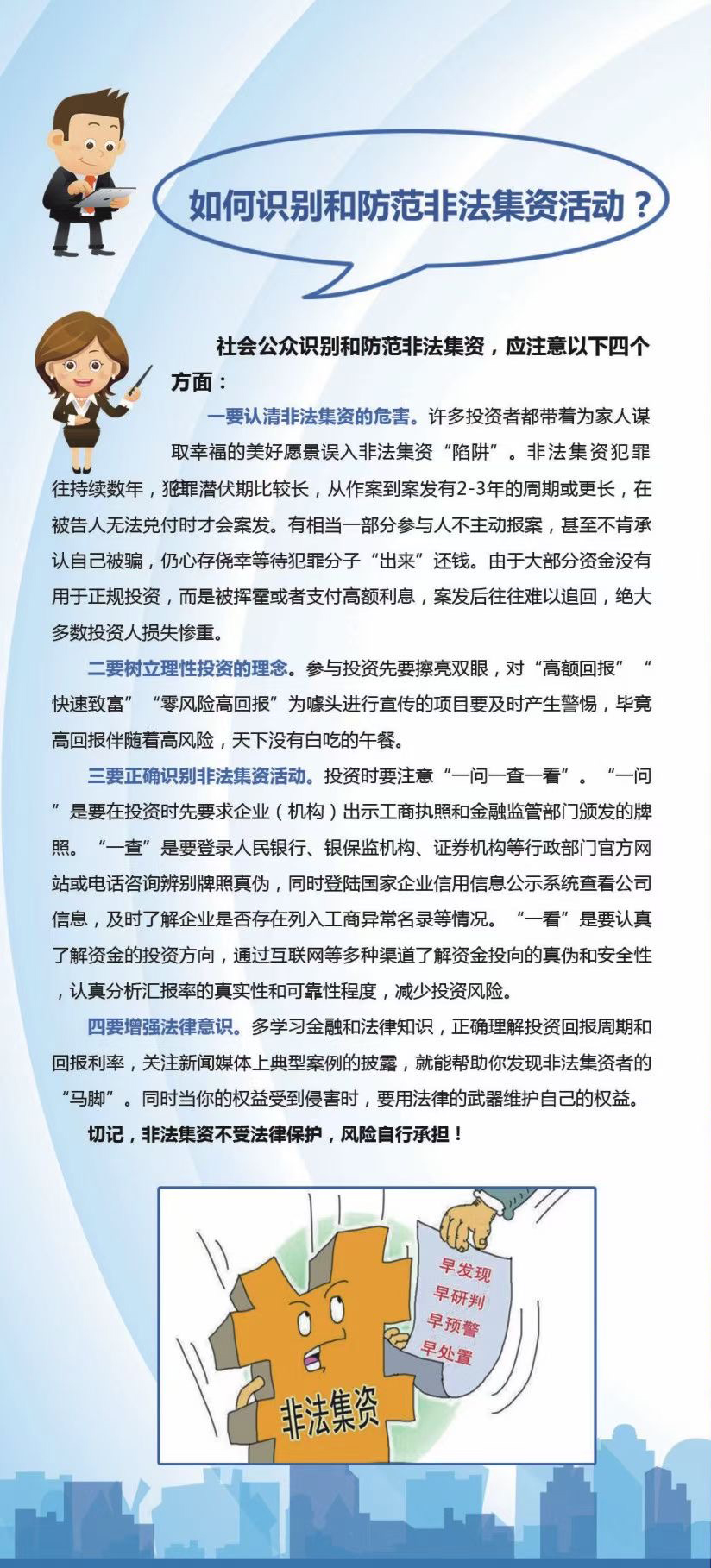 如何识别和防范非法集资活动？

社会公众识别和防范非法集资，应注意以下四个方面：

一要认清非法集资的危害。许多投资者都带着为家人谋取幸福的美好愿景误入非法集资“陷阱”。非法集资犯罪往持续数年，犯罪潜伏期比较长，从作案到案发有2-3年的周期或更长，在被告人无法兑付时才会案发。有相当一部分参与人不主动报案，甚至不肯承认自己被骗，仍心存侥幸等待犯罪分子“出来”还钱。由于大部分资金没有用于正规投资，而是被挥霍或者支付高额利息，案发后往往难以追回，绝大多数投资人损失惨重。

二要树立理性投资的理念。参与投资先要擦亮双眼，对“高额回报”“快速致富”“零风险高回报”为噱头进行宣传的项目要及时产生警惕，毕竟高回报伴随着高风险，天下没有白吃的午餐。

三要正确识别非法集资活动。投资时要注意“一问一查一看”。“一问”是要在投资时先要求企业（机构）出示工商执照和金融监管部门颁发的牌照。“一查”是要登录人民银行、银保监机构、证券机构等行政部门官方网站或电话咨询辨别牌照真伪，同时登陆国家企业信用信息公示系统查看公司信息，及时了解企业是否存在列入工商异常名录等情况。“一看”是要认真了解资金的投资方向，通过互联网等多种渠道了解资金投向的真伪和安全性，认真分析汇报率的真实性和可靠性程度，减少投资风险。

四要增强法律意识。多学习金融和法律知识，正确理解投资回报周期和回报利率，关注新闻媒体上典型案例的披露，就能帮助你发现非法集资者的“马脚”。同时当你的权益受到侵害时，要用法律的武器维护自己的权益。

切记，非法集资不受法律保护，风险自行承担！

早发现
早研判
早预警
早处置

非法集资